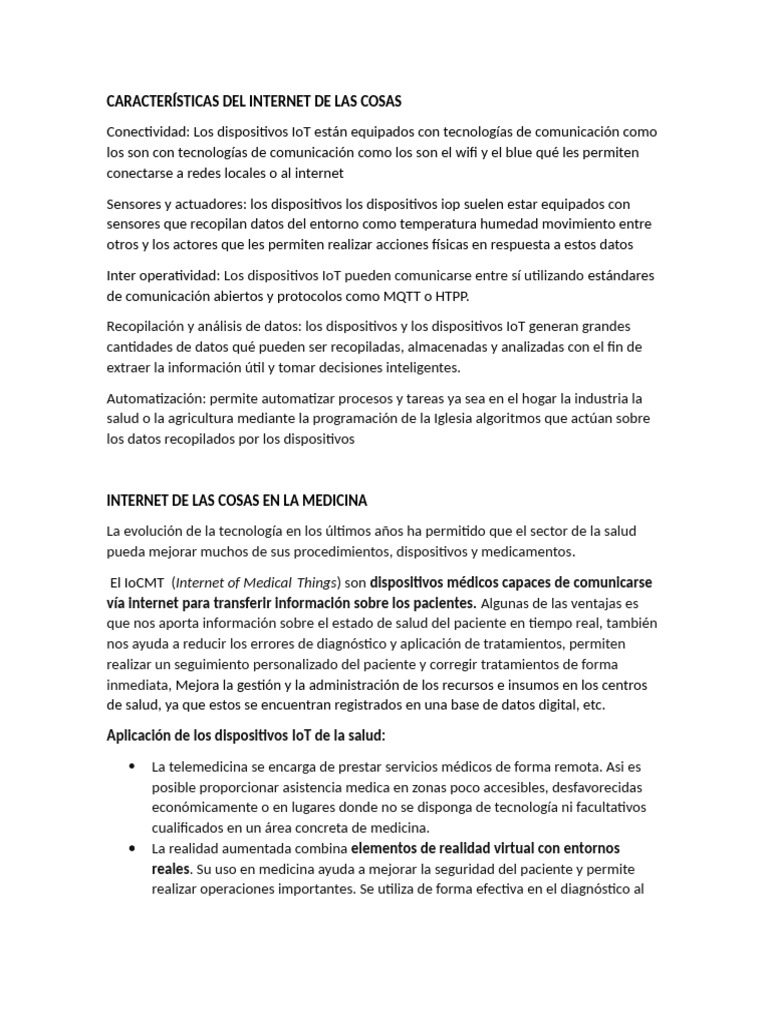 CARACTERÍSTICAS DEL INTERNET DE LAS COSAS

Conectividad: Los dispositivos IoT están equipados con tecnologías de comunicación como los son con tecnologías de comunicación como los son el wifi y el blue qué les permiten conectarse a redes locales o al internet

Sensores y actuadores: los dispositivos los dispositivos iop suelen estar equipados con sensores que recopilan datos del entorno como temperatura humedad movimiento entre otros y los actores que les permiten realizar acciones físicas en respuesta a estos datos

Inter operatividad: Los dispositivos IoT pueden comunicarse entre sí utilizando estándares de comunicación abiertos y protocolos como MQTT o HTPP.

Recopilación y análisis de datos: los dispositivos y los dispositivos IoT generan grandes cantidades de datos qué pueden ser recopiladas, almacenadas y analizadas con el fin de extraer la información útil y tomar decisiones inteligentes.

Automatización: permite automatizar procesos y tareas ya sea en el hogar la industria la salud o la agricultura mediante la programación de la Iglesia algoritmos que actúan sobre los datos recopilados por los dispositivos

INTERNET DE LAS COSAS EN LA MEDICINA

La evolución de la tecnología en los últimos años ha permitido que el sector de la salud pueda mejorar muchos de sus procedimientos, dispositivos y medicamentos.

El IoCMT (Internet of Medical Things) son dispositivos médicos capaces de comunicarse vía internet para transferir información sobre los pacientes. Algunas de las ventajas es que nos aporta información sobre el estado de salud del paciente en tiempo real, también nos ayuda a reducir los errores de diagnóstico y aplicación de tratamientos, permiten realizar un seguimiento personalizado del paciente y corregir tratamientos de forma inmediata, Mejora la gestión y la administración de los recursos e insumos en los centros de salud, ya que estos se encuentran registrados en una base de datos digital, etc.

Aplicación de los dispositivos IoT de la salud:

• La telemedicina se encarga de prestar servicios médicos de forma remota. Asi es posible proporcionar asistencia medica en zonas poco accesibles, desfavorecidas económicamente o en lugares donde no se disponga de tecnología ni facultativos cualificados en un área concreta de medicina.
• La realidad aumentada combina elementos de realidad virtual con entornos reales. Su uso en medicina ayuda a mejorar la seguridad del paciente y permite realizar operaciones importantes. Se utiliza de forma efectiva en el diagnóstico al